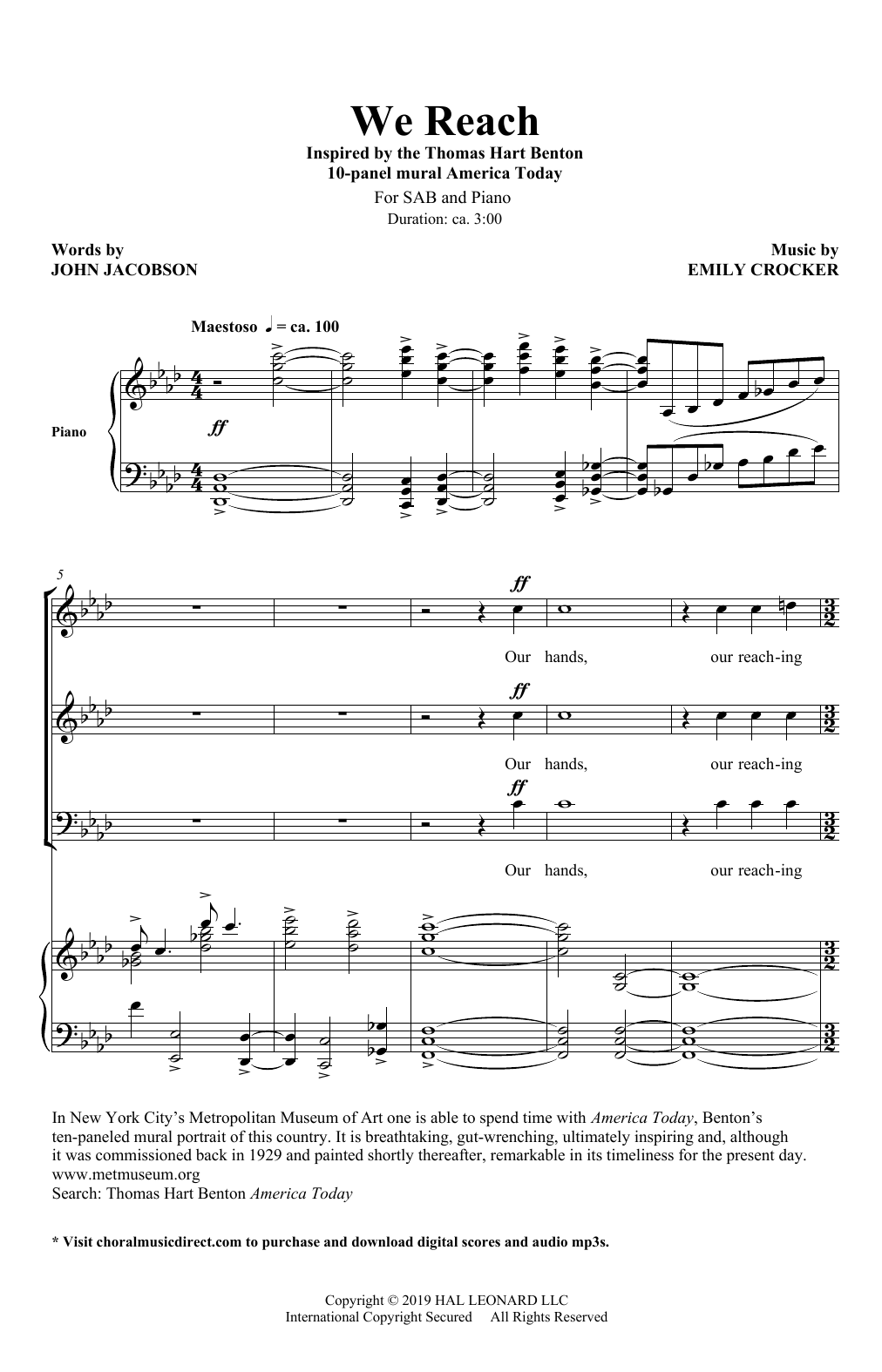 We Reach

Inspired by the Thomas Hart Benton
10-panel mural America Today

For SAB and Piano
Duration: ca. 3:00

Words by
JOHN JACOBSON

Music by
EMILY CROCKER

Maestoso ♩ = ca. 100

Piano

ff

5

ff

Our hands, our reach-ing

ff

Our hands, our reach-ing

ff

Our hands, our reach-ing

In New York City's Metropolitan Museum of Art one is able to spend time with America Today, Benton's ten-paneled mural portrait of this country. It is breathtaking, gut-wrenching, ultimately inspiring and, although it was commissioned back in 1929 and painted shortly thereafter, remarkable in its timeliness for the present day.
www.metmuseum.org
Search: Thomas Hart Benton America Today

* Visit choralmusicdirect.com to purchase and download digital scores and audio mp3s.

Copyright © 2019 HAL LEONARD LLC
International Copyright Secured All Rights Reserved